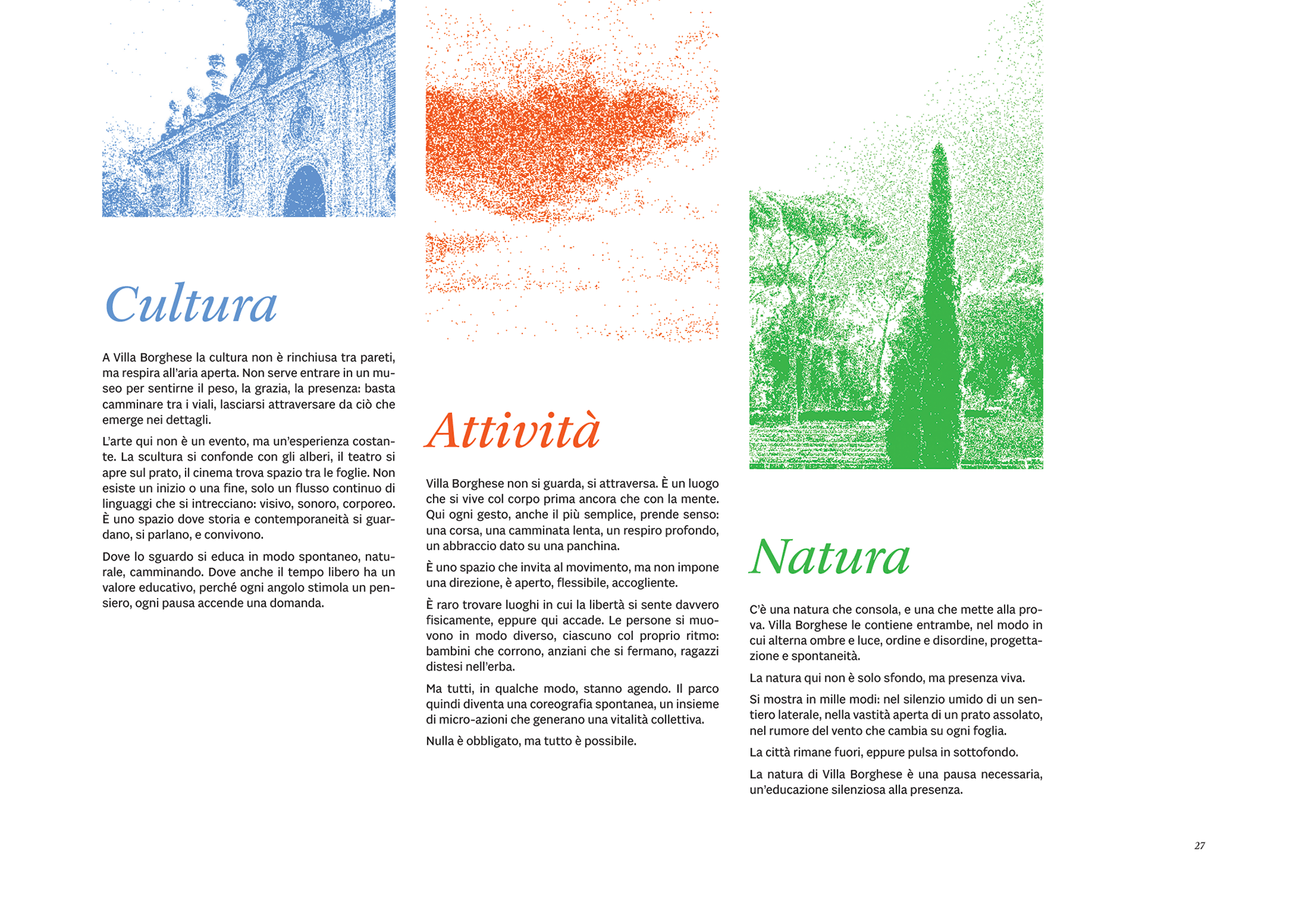 Cultura

A Villa Borghese la cultura non è rinchiusa tra pareti, ma respira all'aria aperta. Non serve entrare in un museo per sentirne il peso, la grazia, la presenza: basta camminare tra i viali, lasciarsi attraversare da ciò che emerge nei dettagli.

L'arte qui non è un evento, ma un'esperienza costante. La scultura si confonde con gli alberi, il teatro si apre sul prato, il cinema trova spazio tra le foglie. Non esiste un inizio o una fine, solo un flusso continuo di linguaggi che si intrecciano: visivo, sonoro, corporeo. È uno spazio dove storia e contemporaneità si guardano, si parlano, e convivono.

Dove lo sguardo si educa in modo spontaneo, naturale, camminando. Dove anche il tempo libero ha un valore educativo, perché ogni angolo stimola un pensiero, ogni pausa accende una domanda.

Attività

Villa Borghese non si guarda, si attraversa. È un luogo che si vive col corpo prima ancora che con la mente. Qui ogni gesto, anche il più semplice, prende senso: una corsa, una camminata lenta, un respiro profondo, un abbraccio dato su una panchina.

È uno spazio che invita al movimento, ma non impone una direzione, è aperto, flessibile, accogliente.

È raro trovare luoghi in cui la libertà si sente davvero fisicamente, eppure qui accade. Le persone si muovono in modo diverso, ciascuno col proprio ritmo: bambini che corrono, anziani che si fermano, ragazzi distesi nell'erba.

Ma tutti, in qualche modo, stanno agendo. Il parco quindi diventa una coreografia spontanea, un insieme di micro-azioni che generano una vitalità collettiva.

Nulla è obbligato, ma tutto è possibile.

Natura

C'è una natura che consola, e una che mette alla prova. Villa Borghese le contiene entrambe, nel modo in cui alterna ombre e luce, ordine e disordine, progettazione e spontaneità.

La natura qui non è solo sfondo, ma presenza viva.

Si mostra in mille modi: nel silenzio umido di un sentiero laterale, nella vastità aperta di un prato assolato, nel rumore del vento che cambia su ogni foglia.

La città rimane fuori, eppure pulsa in sottofondo.

La natura di Villa Borghese è una pausa necessaria, un'educazione silenziosa alla presenza.

27